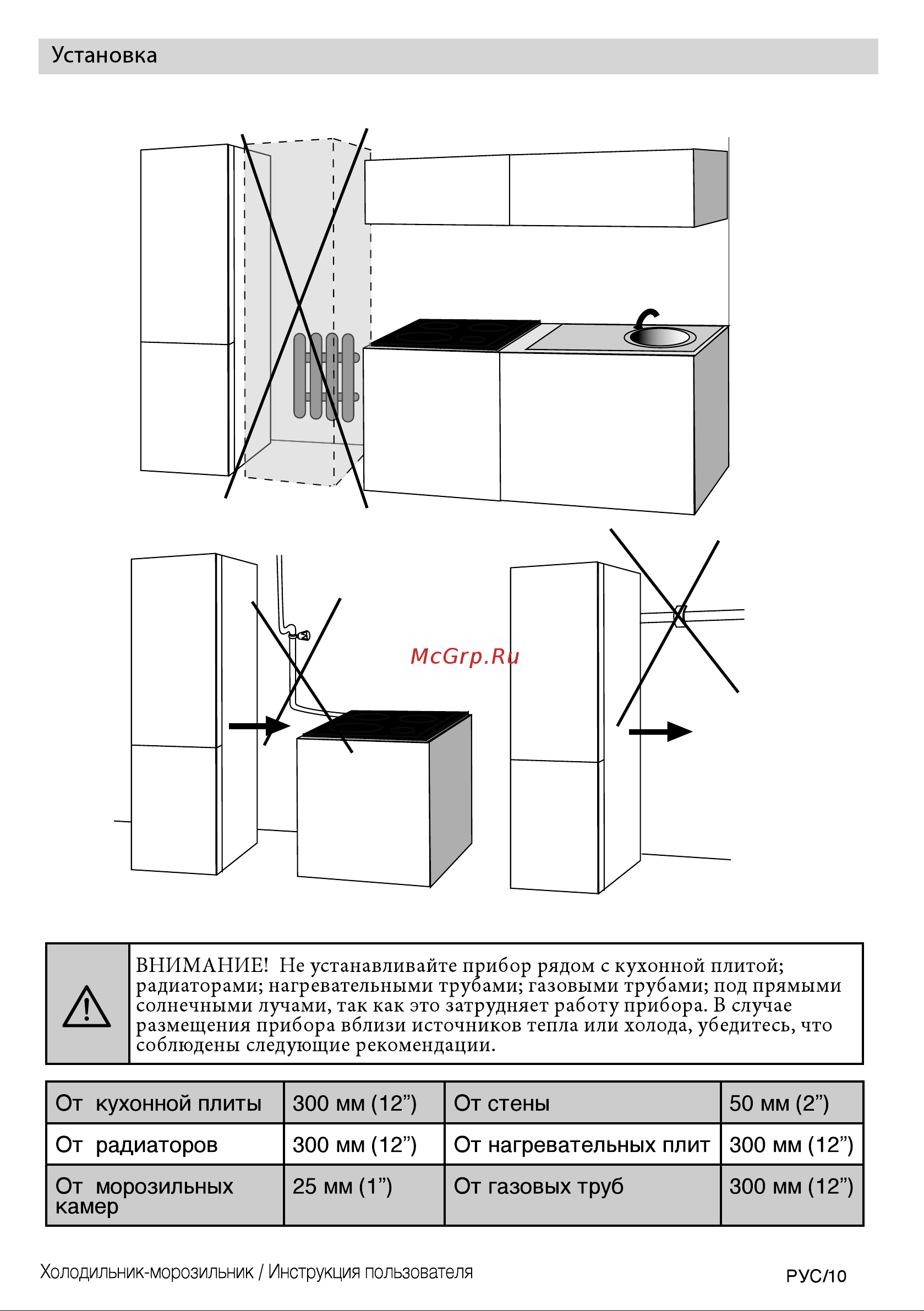 Установка

McGrp.Ru

ВНИМАНИЕ! Не устанавливайте прибор рядом с кухонной плитой; радиаторами; нагревательными трубами; газовыми трубами; под прямыми солнечными лучами, так как это затрудняет работу прибора. В случае размещения прибора вблизи источников тепла или холода, убедитесь, что соблюдены следующие рекомендации.

| От кухонной плиты | 300 мм (12”) | От стены | 50 мм (2”) |
|---|---|---|---|
| От радиаторов | 300 мм (12”) | От нагревательных плит | 300 мм (12”) |
| От морозильных камер | 25 мм (1”) | От газовых труб | 300 мм (12”) |

Холодильник-морозильник / Инструкция пользователя

РУС/10